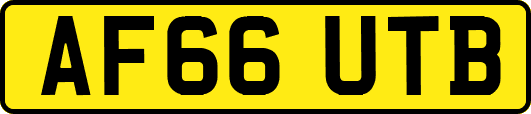 AF66 UTB